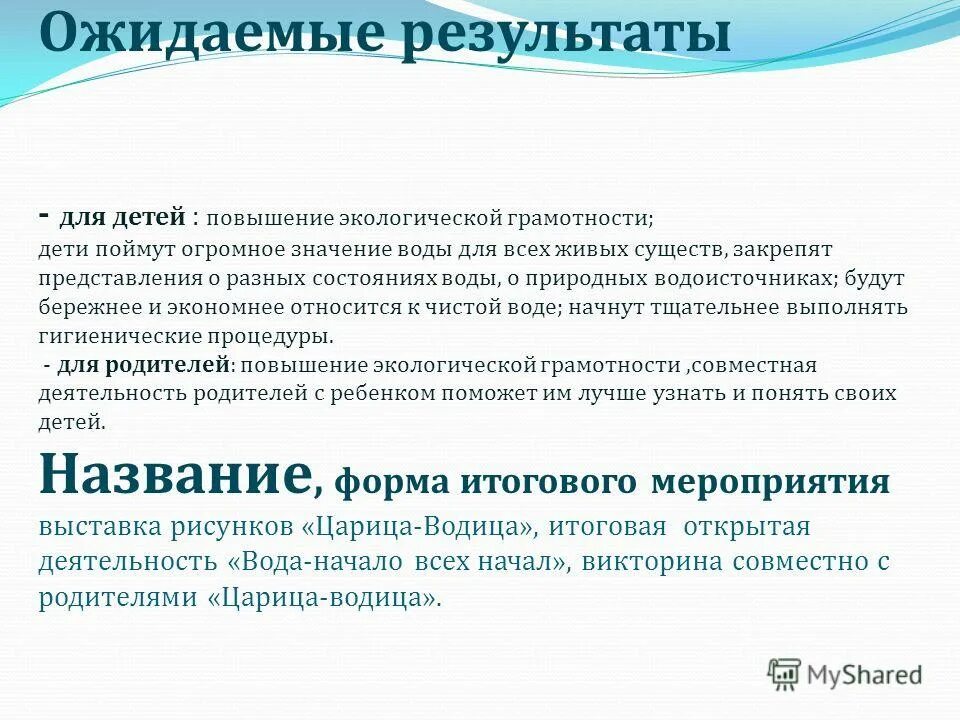 Ожидаемые результаты

- для детей : повышение экологической грамотности; дети поймут огромное значение воды для всех живых существ, закрепят представления о разных состояниях воды, о природных водоисточниках; будут бережнее и экономнее относится к чистой воде; начнут тщательнее выполнять гигиенические процедуры.

- для родителей: повышение экологической грамотности ,совместная деятельность родителей с ребенком поможет им лучше узнать и понять своих детей.

Название, форма итогового мероприятия

выставка рисунков «Царица-Водица», итоговая открытая деятельность «Вода-начало всех начал», викторина совместно с родителями «Царица-водица».

MyShared